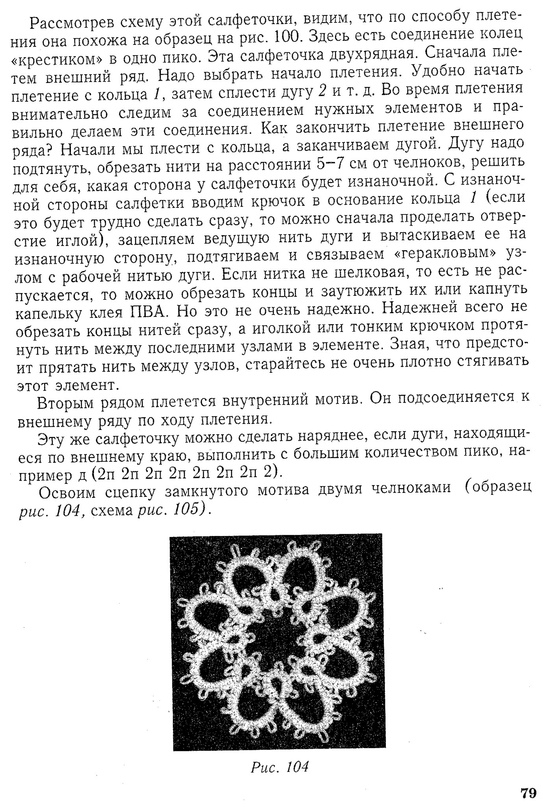 Рассмотрев схему этой салфеточки, видим, что по способу плетения она похожа на образец на рис. 100. Здесь есть соединение колец «крестиком» в одно пико. Эта салфеточка двухрядная. Сначала плетем внешний ряд. Надо выбрать начало плетения. Удобно начать плетение с кольца 1, затем сплести дугу 2 и т. д. Во время плетения внимательно следим за соединением нужных элементов и правильно делаем эти соединения. Как закончить плетение внешнего ряда? Начали мы плести с кольца, а заканчиваем дугой. Дугу надо подтянуть, обрезать нити на расстоянии 5–7 см от челноков, решить для себя, какая сторона у салфеточки будет изнаночной. С изнаночной стороны салфетки вводим крючок в основание кольца 1 (если это будет трудно сделать сразу, то можно сначала проделать отверстие иглой), зацепляем ведущую нить дуги и вытаскиваем ее на изнаночную сторону, подтягиваем и связываем «геракловым» узлом с рабочей нитью дуги. Если нитка не шелковая, то есть не распускается, то можно обрезать концы и заутюжить их или капнуть капельку клея ПВА. Но это не очень надежно. Надежней всего не обрезать концы нитей сразу, а иголкой или тонким крючком протянуть нить между последними узлами в элементе. Зная, что предстоит прятать нить между узлов, старайтесь не очень плотно стягивать этот элемент.

Вторым рядом плетется внутренний мотив. Он подсоединяется к внешнему ряду по ходу плетения.

Эту же салфеточку можно сделать наряднее, если дуги, находящиеся по внешнему краю, выполнить с большим количеством пико, например д (2п 2п 2п 2п 2п 2п 2п 2).

Освоим сцепку замкнутого мотива двумя челноками (образец рис. 104, схема рис. 105).

Рис. 104

79